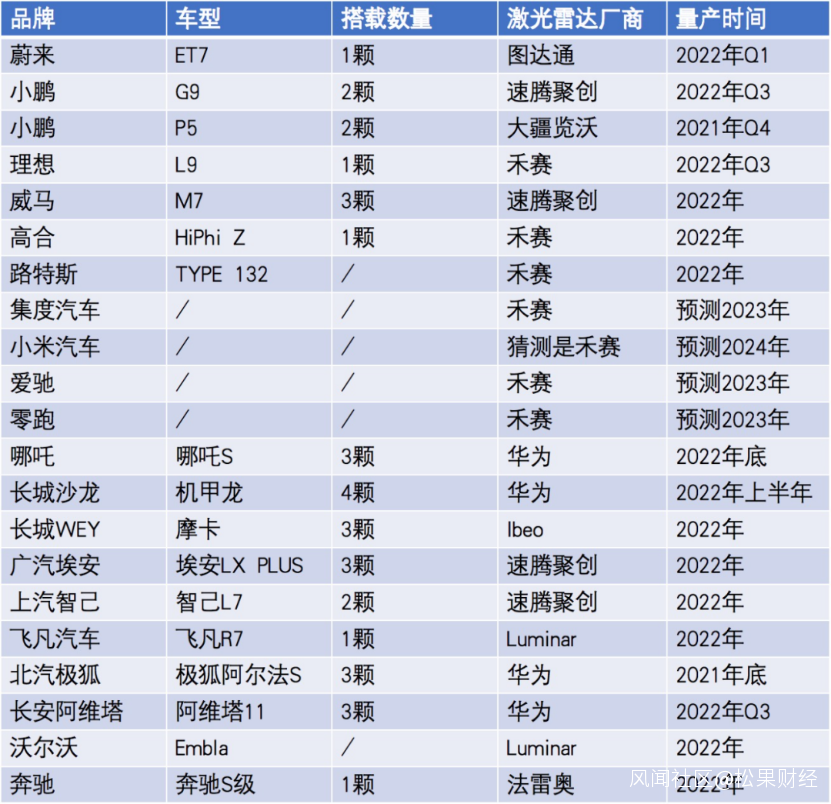 | 品牌 | 车型 | 搭载数量 | 激光雷达厂商 | 量产时间 |
|---|---|---|---|---|
| 蔚来 | ET7 | 1颗 | 图达通 | 2022年Q1 |
| 小鹏 | G9 | 2颗 | 速腾聚创 | 2022年Q3 |
| 小鹏 | P5 | 2颗 | 大疆览沃 | 2021年Q4 |
| 理想 | L9 | 1颗 | 禾赛 | 2022年Q3 |
| 威马 | M7 | 3颗 | 速腾聚创 | 2022年 |
| 高合 | HiPhi Z | 1颗 | 禾赛 | 2022年 |
| 路特斯 | TYPE 132 | / | 禾赛 | 2022年 |
| 集度汽车 | / | / | 禾赛 | 预测2023年 |
| 小米汽车 | / | / | 猜测是禾赛 | 预测2024年 |
| 爱驰 | / | / | 禾赛 | 预测2023年 |
| 零跑 | / | / | 禾赛 | 预测2023年 |
| 哪吒 | 哪吒S | 3颗 | 华为 | 2022年底 |
| 长城沙龙 | 机甲龙 | 4颗 | 华为 | 2022年上半年 |
| 长城WEY | 摩卡 | 3颗 | Ibeo | 2022年 |
| 广汽埃安 | 埃安LX PLUS | 3颗 | 速腾聚创 | 2022年 |
| 上汽智己 | 智己L7 | 2颗 | 速腾聚创 | 2022年 |
| 飞凡汽车 | 飞凡R7 | 1颗 | Luminar | 2022年 |
| 北汽极狐 | 极狐阿尔法S | 3颗 | 华为 | 2021年底 |
| 长安阿维塔 | 阿维塔11 | 3颗 | 华为 | 2022年Q3 |
| 沃尔沃 | Embla | / | Luminar | 2022年 |
| 奔驰 | 奔驰S级 | 1颗 | 法雷奥 | 2022年 |

风闻社区@松果财经